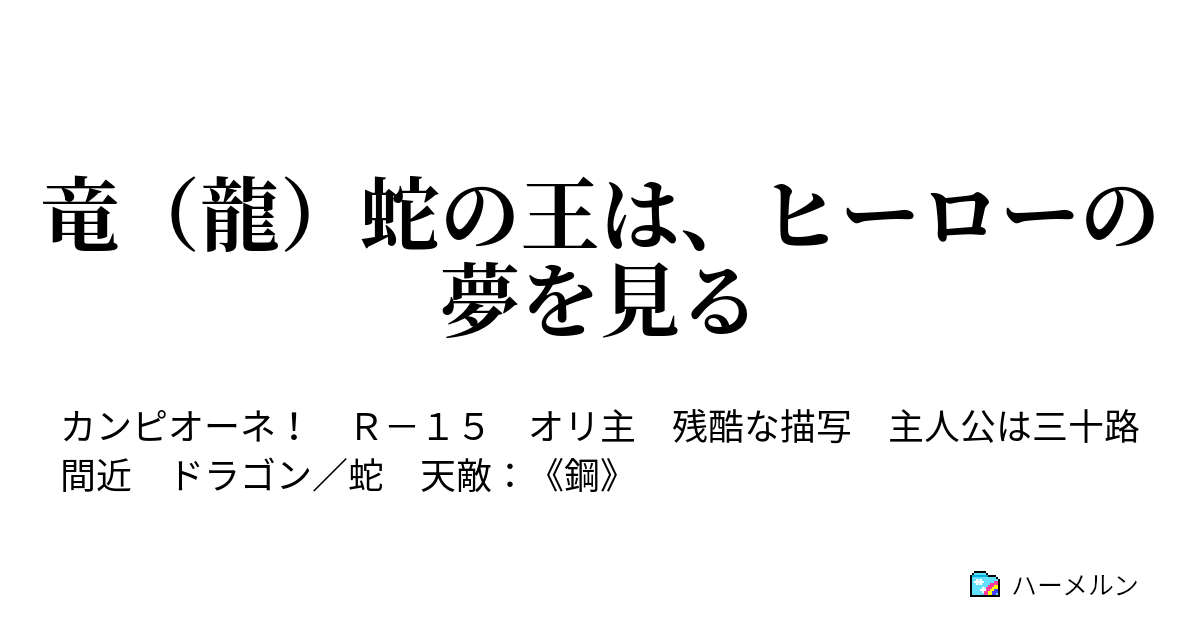 竜（龍）蛇の王は、ヒーローの夢を見る

カンピオーネ！　Ｒ－１５　オリ主　残酷な描写　主人公は三十路間近　ドラゴン／蛇　天敵：《鋼》

ハーメルン